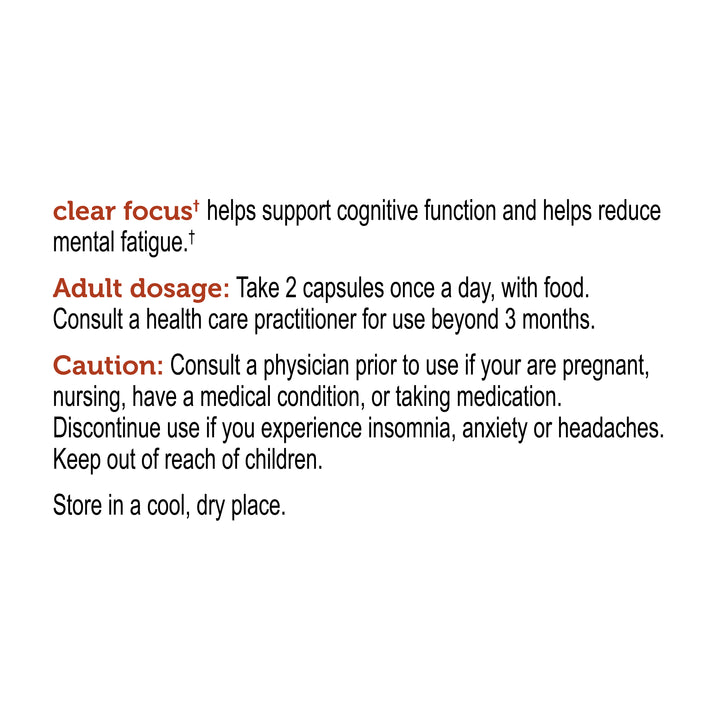 clear focus† helps support cognitive function and helps reduce mental fatigue.†

Adult dosage: Take 2 capsules once a day, with food. Consult a health care practitioner for use beyond 3 months.

Caution: Consult a physician prior to use if your are pregnant, nursing, have a medical condition, or taking medication. Discontinue use if you experience insomnia, anxiety or headaches. Keep out of reach of children.

Store in a cool, dry place.